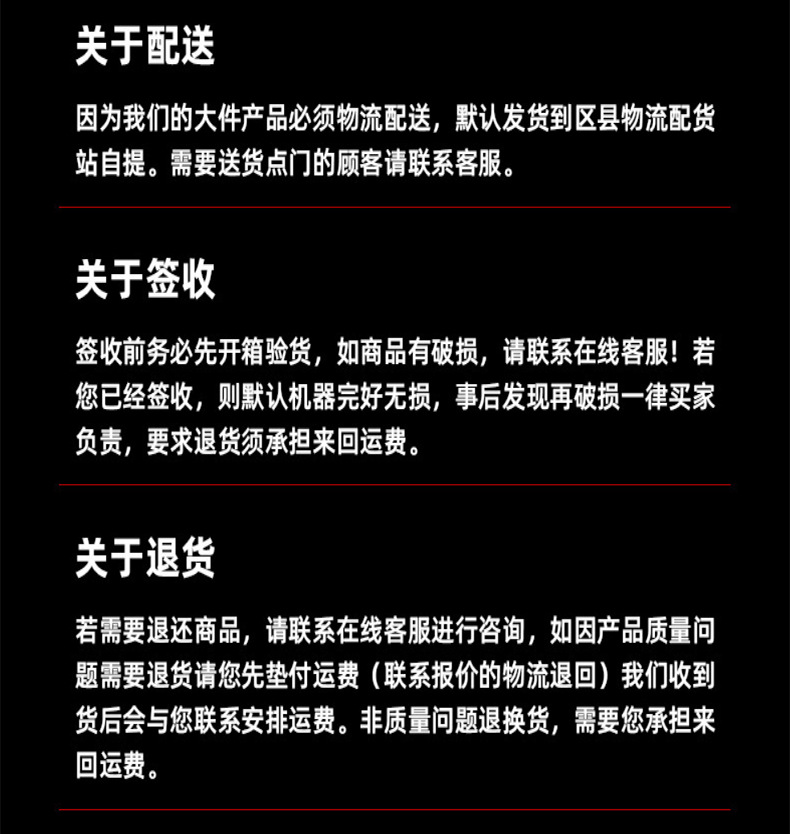 关于配送

因为我们的大件产品必须物流配送，默认发货到区县物流配货站自提。需要送货点门的顾客请联系客服。

关于签收

签收前务必先开箱验货，如商品有破损，请联系在线客服！若您已经签收，则默认机器完好无损，事后发现再破损一律买家负责，要求退货须承担来回运费。

关于退货

若需要退还商品，请联系在线客服进行咨询，如因产品质量问题需要退货请您先垫付运费（联系报价的物流退回）我们收到货后会与您联系安排运费。非质量问题退换货，需要您承担来回运费。